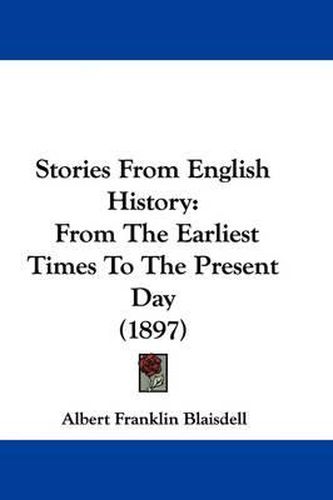 Stories From English History:
From The Earliest Times To The Present Day
(1897)

Albert Franklin Blaisdell